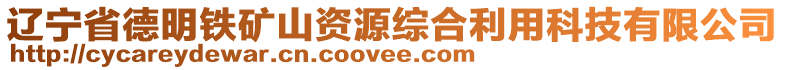 辽宁省德明铁矿山资源综合利用科技有限公司
http://cycareydewar.cn.coovee.com